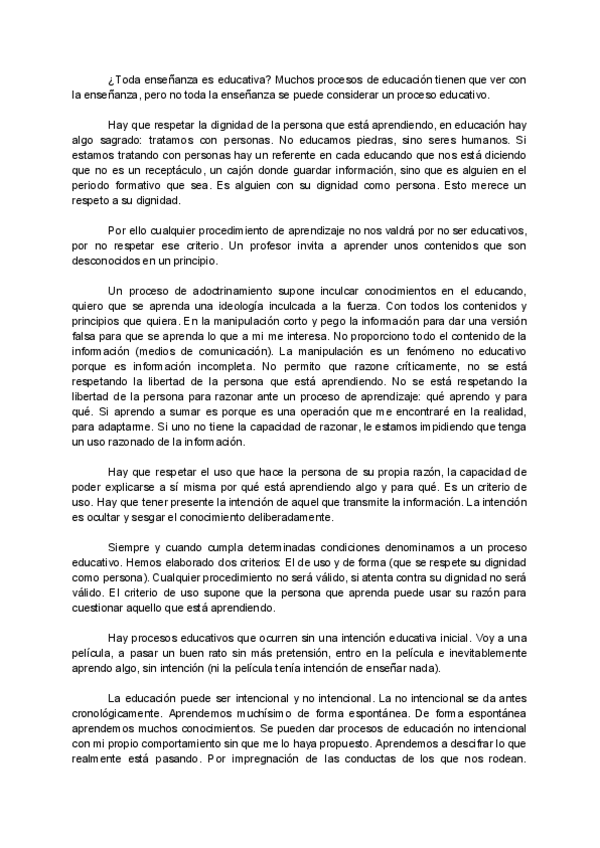 ¿Toda enseñanza es educativa? Muchos procesos de educación tienen que ver con la enseñanza, pero no toda la enseñanza se puede considerar un proceso educativo.

Hay que respetar la dignidad de la persona que está aprendiendo, en educación hay algo sagrado: tratamos con personas. No educamos piedras, sino seres humanos. Si estamos tratando con personas hay un referente en cada educando que nos está diciendo que no es un receptáculo, un cajón donde guardar información, sino que es alguien en el periodo formativo que sea. Es alguien con su dignidad como persona. Esto merece un respeto a su dignidad.

Por ello cualquier procedimiento de aprendizaje no nos valdrá por no ser educativos, por no respetar ese criterio. Un profesor invita a aprender unos contenidos que son desconocidos en un principio.

Un proceso de adoctrinamiento supone inculcar conocimientos en el educando, quiero que se aprenda una ideología inculcada a la fuerza. Con todos los contenidos y principios que quiera. En la manipulación corto y pego la información para dar una versión falsa para que se aprenda lo que a mi me interesa. No proporciono todo el contenido de la información (medios de comunicación). La manipulación es un fenómeno no educativo porque es información incompleta. No permito que razone críticamente, no se está respetando la libertad de la persona que está aprendiendo. No se está respetando la libertad de la persona para razonar ante un proceso de aprendizaje: qué aprendo y para qué. Si aprendo a sumar es porque es una operación que me encontraré en la realidad, para adaptarme. Si uno no tiene la capacidad de razonar, le estamos impidiendo que tenga un uso razonado de la información.

Hay que respetar el uso que hace la persona de su propia razón, la capacidad de poder explicarse a sí misma por qué está aprendiendo algo y para qué. Es un criterio de uso. Hay que tener presente la intención de aquel que transmite la información. La intención es ocultar y sesgar el conocimiento deliberadamente.

Siempre y cuando cumpla determinadas condiciones denominamos a un proceso educativo. Hemos elaborado dos criterios: El de uso y de forma (que se respete su dignidad como persona). Cualquier procedimiento no será válido, si atenta contra su dignidad no será válido. El criterio de uso supone que la persona que aprenda puede usar su razón para cuestionar aquello que está aprendiendo.

Hay procesos educativos que ocurren sin una intención educativa inicial. Voy a una película, a pasar un buen rato sin más pretensión, entro en la película e inevitablemente aprendo algo, sin intención (ni la película tenía intención de enseñar nada).

La educación puede ser intencional y no intencional. La no intencional se da antes cronológicamente. Aprendemos muchísimo de forma espontánea. De forma espontánea aprendemos muchos conocimientos. Se pueden dar procesos de educación no intencional con mi propio comportamiento sin que me lo haya propuesto. Aprendemos a descifrar lo que realmente está pasando. Por impregnación de las conductas de los que nos rodean.